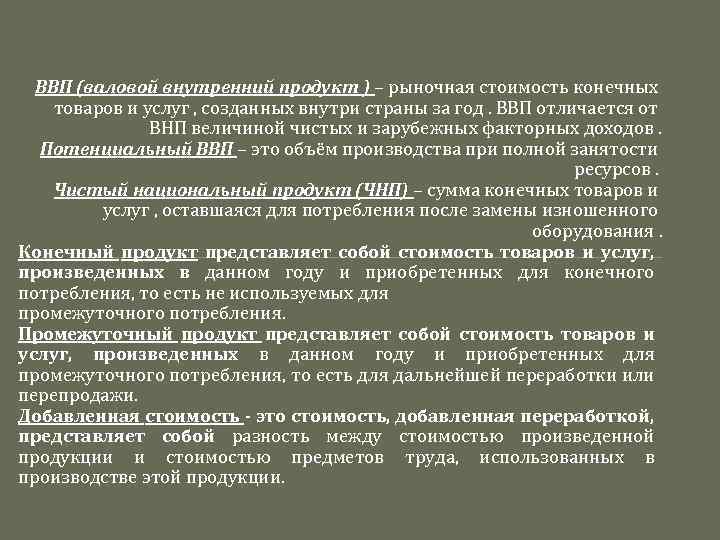 ВВП (валовой внутренний продукт ) – рыночная стоимость конечных товаров и услуг , созданных внутри страны за год . ВВП отличается от ВНП величиной чистых и зарубежных факторных доходов .

Потенциальный ВВП – это объём производства при полной занятости ресурсов .

Чистый национальный продукт (ЧНП) – сумма конечных товаров и услуг , оставшаяся для потребления после замены изношенного оборудования .

Конечный продукт представляет собой стоимость товаров и услуг, произведенных в данном году и приобретенных для конечного потребления, то есть не используемых для промежуточного потребления.

Промежуточный продукт представляет собой стоимость товаров и услуг, произведенных в данном году и приобретенных для промежуточного потребления, то есть для дальнейшей переработки или перепродажи.

Добавленная стоимость - это стоимость, добавленная переработкой, представляет собой разность между стоимостью произведенной продукции и стоимостью предметов труда, использованных в производстве этой продукции.